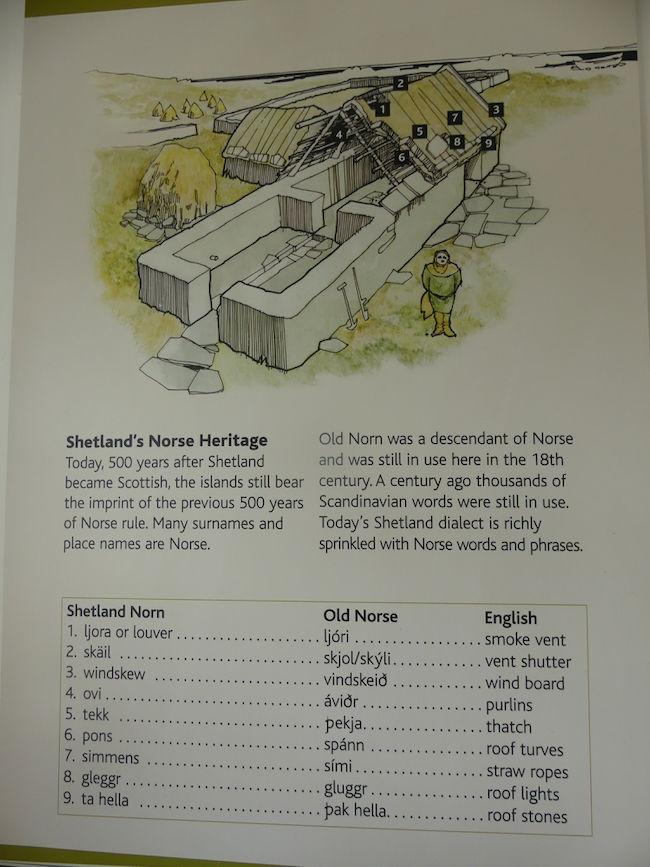 2
1
7
3
4
5
8
9
6

Shetland's Norse Heritage
Today, 500 years after Shetland became Scottish, the islands still bear the imprint of the previous 500 years of Norse rule. Many surnames and place names are Norse.

Old Norn was a descendant of Norse and was still in use here in the 18th century. A century ago thousands of Scandinavian words were still in use. Today's Shetland dialect is richly sprinkled with Norse words and phrases.

| Shetland Norn | Old Norse | English |
|---|---|---|
| 1. ljora or louver | ljóri | smoke vent |
| 2. skäil | skjol/skýli | vent shutter |
| 3. windskew | vindskeið | wind board |
| 4. ovi | áviðr | purlins |
| 5. tekk | þekja | thatch |
| 6. pons | spánn | roof turves |
| 7. simmens | sími | straw ropes |
| 8. gleggr | gluggr | roof lights |
| 9. ta hella | þak hella | roof stones |